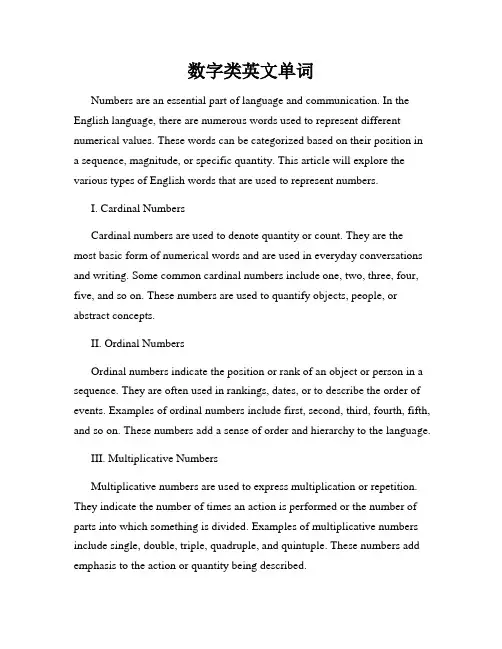 数字类英文单词

Numbers are an essential part of language and communication. In the English language, there are numerous words used to represent different numerical values. These words can be categorized based on their position in a sequence, magnitude, or specific quantity. This article will explore the various types of English words that are used to represent numbers.

I. Cardinal Numbers

Cardinal numbers are used to denote quantity or count. They are the most basic form of numerical words and are used in everyday conversations and writing. Some common cardinal numbers include one, two, three, four, five, and so on. These numbers are used to quantify objects, people, or abstract concepts.

II. Ordinal Numbers

Ordinal numbers indicate the position or rank of an object or person in a sequence. They are often used in rankings, dates, or to describe the order of events. Examples of ordinal numbers include first, second, third, fourth, fifth, and so on. These numbers add a sense of order and hierarchy to the language.

III. Multiplicative Numbers

Multiplicative numbers are used to express multiplication or repetition. They indicate the number of times an action is performed or the number of parts into which something is divided. Examples of multiplicative numbers include single, double, triple, quadruple, and quintuple. These numbers add emphasis to the action or quantity being described.